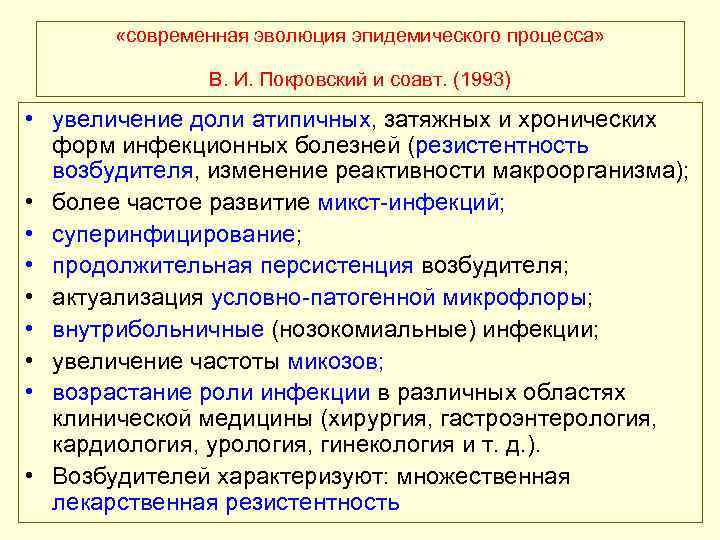 «современная эволюция эпидемического процесса»

В. И. Покровский и соавт. (1993)

• увеличение доли атипичных, затяжных и хронических форм инфекционных болезней (резистентность возбудителя, изменение реактивности макроорганизма);
• более частое развитие микст-инфекций;
• суперинфицирование;
• продолжительная персистенция возбудителя;
• актуализация условно-патогенной микрофлоры;
• внутрибольничные (нозокомиальные) инфекции;
• увеличение частоты микозов;
• возрастание роли инфекции в различных областях клинической медицины (хирургия, гастроэнтерология, кардиология, урология, гинекология и т. д.).
• Возбудителей характеризуют: множественная лекарственная резистентность